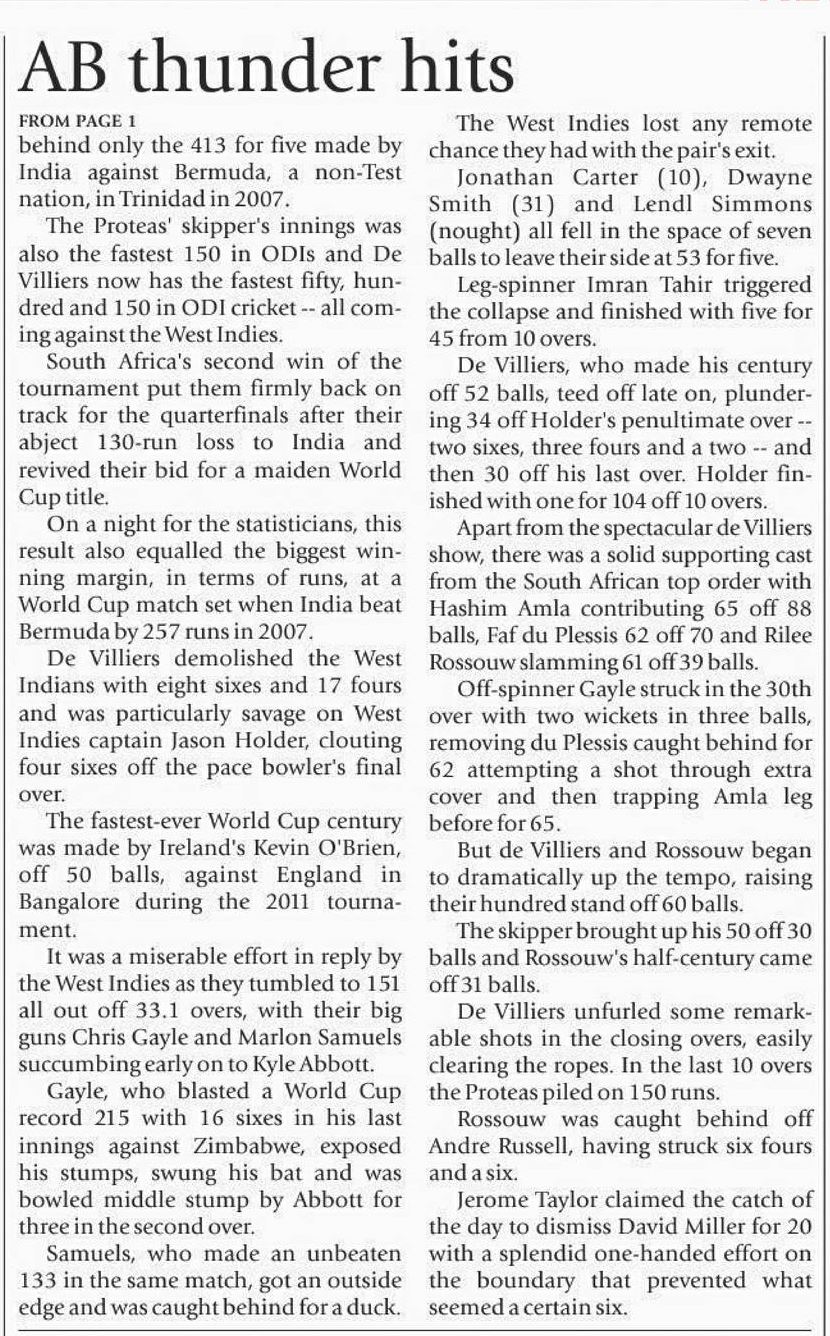 AB thunder hits

FROM PAGE 1
behind only the 413 for five made by India against Bermuda, a non-Test nation, in Trinidad in 2007.

The Proteas' skipper's innings was also the fastest 150 in ODIs and De Villiers now has the fastest fifty, hundred and 150 in ODI cricket -- all coming against the West Indies.

South Africa's second win of the tournament put them firmly back on track for the quarterfinals after their abject 130-run loss to India and revived their bid for a maiden World Cup title.

On a night for the statisticians, this result also equalled the biggest winning margin, in terms of runs, at a World Cup match set when India beat Bermuda by 257 runs in 2007.

De Villiers demolished the West Indians with eight sixes and 17 fours and was particularly savage on West Indies captain Jason Holder, clouting four sixes off the pace bowler's final over.

The fastest-ever World Cup century was made by Ireland's Kevin O'Brien, off 50 balls, against England in Bangalore during the 2011 tournament.

It was a miserable effort in reply by the West Indies as they tumbled to 151 all out off 33.1 overs, with their big guns Chris Gayle and Marlon Samuels succumbing early on to Kyle Abbott.

Gayle, who blasted a World Cup record 215 with 16 sixes in his last innings against Zimbabwe, exposed his stumps, swung his bat and was bowled middle stump by Abbott for three in the second over.

Samuels, who made an unbeaten 133 in the same match, got an outside edge and was caught behind for a duck.

The West Indies lost any remote chance they had with the pair's exit.

Jonathan Carter (10), Dwayne Smith (31) and Lendl Simmons (nought) all fell in the space of seven balls to leave their side at 53 for five.

Leg-spinner Imran Tahir triggered the collapse and finished with five for 45 from 10 overs.

De Villiers, who made his century off 52 balls, teed off late on, plundering 34 off Holder's penultimate over -- two sixes, three fours and a two -- and then 30 off his last over. Holder finished with one for 104 off 10 overs.

Apart from the spectacular de Villiers show, there was a solid supporting cast from the South African top order with Hashim Amla contributing 65 off 88 balls, Faf du Plessis 62 off 70 and Rilee Rossouw slamming 61 off 39 balls.

Off-spinner Gayle struck in the 30th over with two wickets in three balls, removing du Plessis caught behind for 62 attempting a shot through extra cover and then trapping Amla leg before for 65.

But de Villiers and Rossouw began to dramatically up the tempo, raising their hundred stand off 60 balls.

The skipper brought up his 50 off 30 balls and Rossouw's half-century came off 31 balls.

De Villiers unfurled some remarkable shots in the closing overs, easily clearing the ropes. In the last 10 overs the Proteas piled on 150 runs.

Rossouw was caught behind off Andre Russell, having struck six fours and a six.

Jerome Taylor claimed the catch of the day to dismiss David Miller for 20 with a splendid one-handed effort on the boundary that prevented what seemed a certain six.